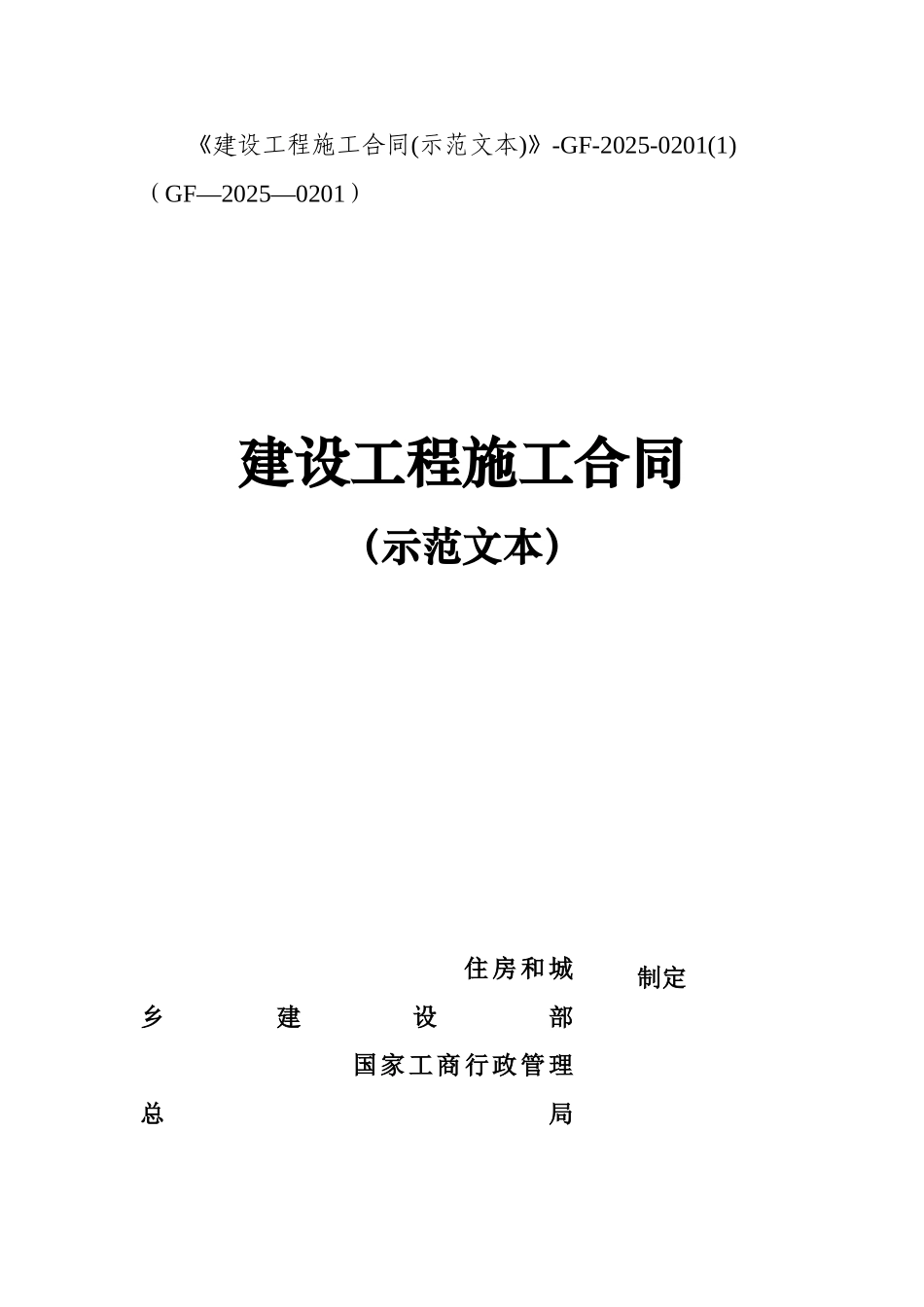 《建设工程施工合同(示范文本)》-GF-2025-0201(1)

（GF—2025—0201）

建设工程施工合同

（示范文本）

住房和城乡建设部
国家工商行政管理总局

制定